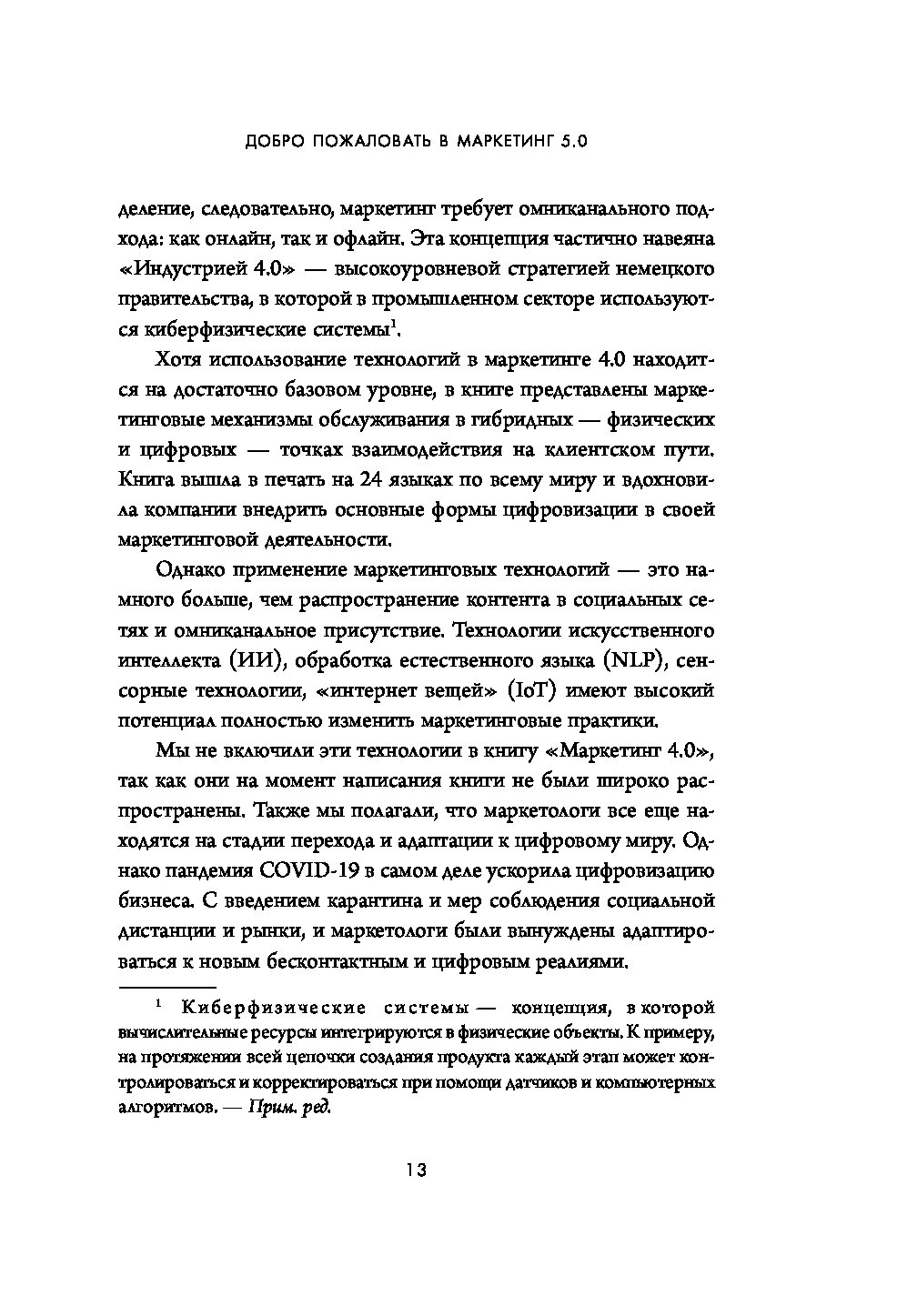 ДОБРО ПОЖАЛОВАТЬ В МАРКЕТИНГ 5.0

деление, следовательно, маркетинг требует омниканального подхода: как онлайн, так и офлайн. Эта концепция частично навеяна «Индустрией 4.0» — высокоуровневой стратегией немецкого правительства, в которой в промышленном секторе используются киберфизические системы$^1$.

Хотя использование технологий в маркетинге 4.0 находится на достаточно базовом уровне, в книге представлены маркетинговые механизмы обслуживания в гибридных — физических и цифровых — точках взаимодействия на клиентском пути. Книга вышла в печать на 24 языках по всему миру и вдохновила компании внедрить основные формы цифровизации в своей маркетинговой деятельности.

Однако применение маркетинговых технологий — это намного больше, чем распространение контента в социальных сетях и омниканальное присутствие. Технологии искусственного интеллекта (ИИ), обработка естественного языка (NLP), сенсорные технологии, «интернет вещей» (IoT) имеют высокий потенциал полностью изменить маркетинговые практики.

Мы не включили эти технологии в книгу «Маркетинг 4.0», так как они на момент написания книги не были широко распространены. Также мы полагали, что маркетологи все еще находятся на стадии перехода и адаптации к цифровому миру. Однако пандемия COVID-19 в самом деле ускорила цифровизацию бизнеса. С введением карантина и мер соблюдения социальной дистанции и рынки, и маркетологи были вынуждены адаптироваться к новым бесконтактным и цифровым реалиями.

$^1$ Киберфизические системы — концепция, в которой вычислительные ресурсы интегрируются в физические объекты. К примеру, на протяжении всей цепочки создания продукта каждый этап может контролироваться и корректироваться при помощи датчиков и компьютерных алгоритмов. — Прим. ред.

13